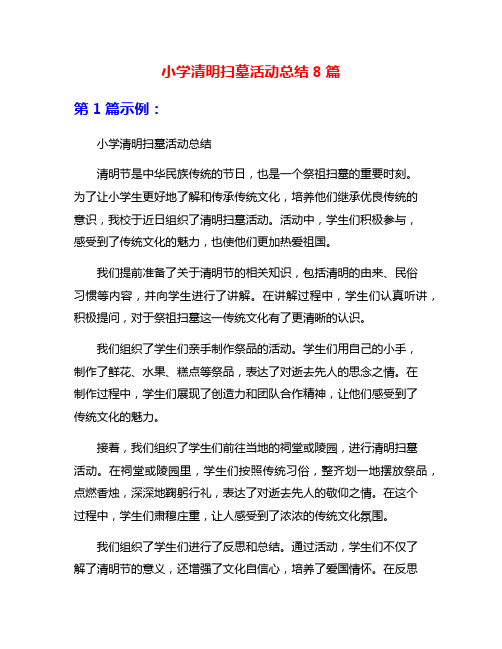 小学清明扫墓活动总结 8 篇

第 1 篇示例：

小学清明扫墓活动总结

清明节是中华民族传统的节日，也是一个祭祖扫墓的重要时刻。为了让小学生更好地了解和传承传统文化，培养他们继承优良传统的意识，我校于近日组织了清明扫墓活动。活动中，学生们积极参与，感受到了传统文化的魅力，也使他们更加热爱祖国。

我们提前准备了关于清明节的相关知识，包括清明的由来、民俗习惯等内容，并向学生进行了讲解。在讲解过程中，学生们认真听讲，积极提问，对于祭祖扫墓这一传统文化有了更清晰的认识。

我们组织了学生们亲手制作祭品的活动。学生们用自己的小手，制作了鲜花、水果、糕点等祭品，表达了对逝去先人的思念之情。在制作过程中，学生们展现了创造力和团队合作精神，让他们感受到了传统文化的魅力。

接着，我们组织了学生们前往当地的祠堂或陵园，进行清明扫墓活动。在祠堂或陵园里，学生们按照传统习俗，整齐划一地摆放祭品，点燃香烛，深深地鞠躬行礼，表达了对逝去先人的敬仰之情。在这个过程中，学生们肃穆庄重，让人感受到了浓浓的传统文化氛围。

我们组织了学生们进行了反思和总结。通过活动，学生们不仅了解了清明节的意义，还增强了文化自信心，培养了爱国情怀。在反思